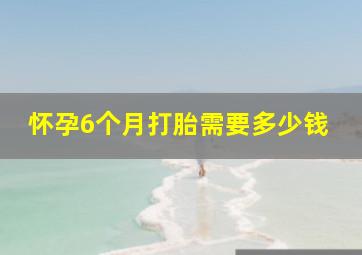 怀孕6个月打胎需要多少钱